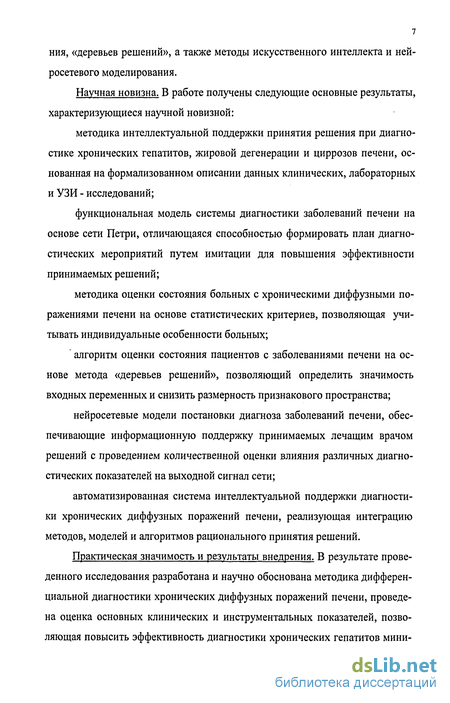 7

ния, «деревьев решений», а также методы искусственного интеллекта и нейросетевого моделирования.

Научная новизна. В работе получены следующие основные результаты, характеризующиеся научной новизной:

методика интеллектуальной поддержки принятия решения при диагностике хронических гепатитов, жировой дегенерации и циррозов печени, основанная на формализованном описании данных клинических, лабораторных и УЗИ - исследований;

функциональная модель системы диагностики заболеваний печени на основе сети Петри, отличающаяся способностью формировать план диагностических мероприятий путем имитации для повышения эффективности принимаемых решений;

методика оценки состояния больных с хроническими диффузными поражениями печени на основе статистических критериев, позволяющая учитывать индивидуальные особенности больных;

алгоритм оценки состояния пациентов с заболеваниями печени на основе метода «деревьев решений», позволяющий определить значимость входных переменных и снизить размерность признакового пространства;

нейросетевые модели постановки диагноза заболеваний печени, обеспечивающие информационную поддержку принимаемых лечащим врачом решений с проведением количественной оценки влияния различных диагностических показателей на выходной сигнал сети;

автоматизированная система интеллектуальной поддержки диагностики хронических диффузных поражений печени, реализующая интеграцию методов, моделей и алгоритмов рационального принятия решений.

Практическая значимость и результаты внедрения. В результате проведенного исследования разработана и научно обоснована методика дифференциальной диагностики хронических диффузных поражений печени, проведена оценка основных клинических и инструментальных показателей, позволяющая повысить эффективность диагностики хронических гепатитов мини-

dsLib.net
библиотека диссертаций